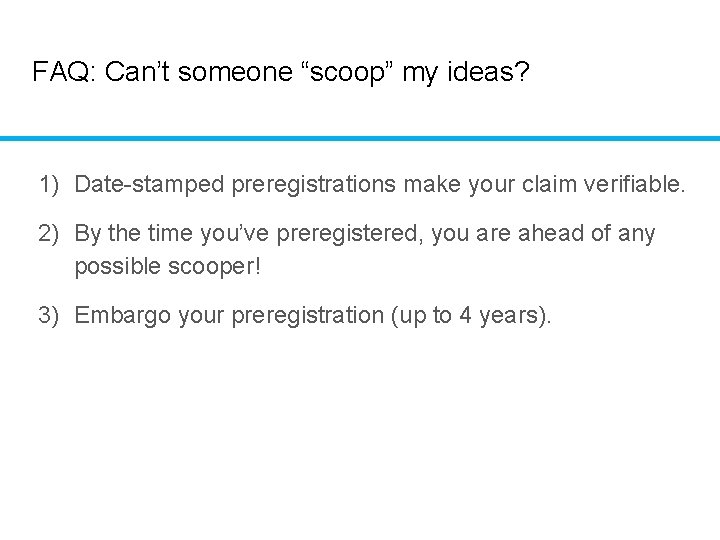 FAQ: Can't someone "scoop" my ideas?

1) Date-stamped preregistrations make your claim verifiable.

2) By the time you've preregistered, you are ahead of any possible scooper!

3) Embargo your preregistration (up to 4 years).